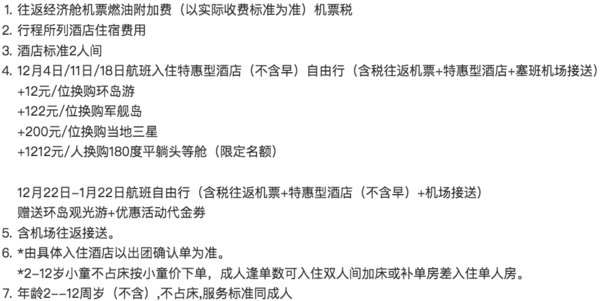 1. 往返经济舱机票燃油附加费（以实际收费标准为准）机票税
2. 行程所列酒店住宿费用
3. 酒店标准2人间
4. 12月4日/11日/18日航班入住特惠型酒店（不含早）自由行（含税往返机票+特惠型酒店+塞班机场接送）
+12元/位换购环岛游
+122元/位换购军舰岛
+200元/位换购当地三星
+1212元/人换购180度平躺头等舱（限定名额）

12月22日-1月22日航班自由行（含税往返机票+特惠型酒店（不含早）+机场接送）
赠送环岛观光游+优惠活动代金券
5. 含机场往返接送。
6. *由具体入住酒店以出团确认单为准。
*2-12岁小童不占床按小童价下单，成人逢单数可入住双人间加床或补单房差入住单人房。
7. 年龄2--12周岁（不含）,不占床,服务标准同成人